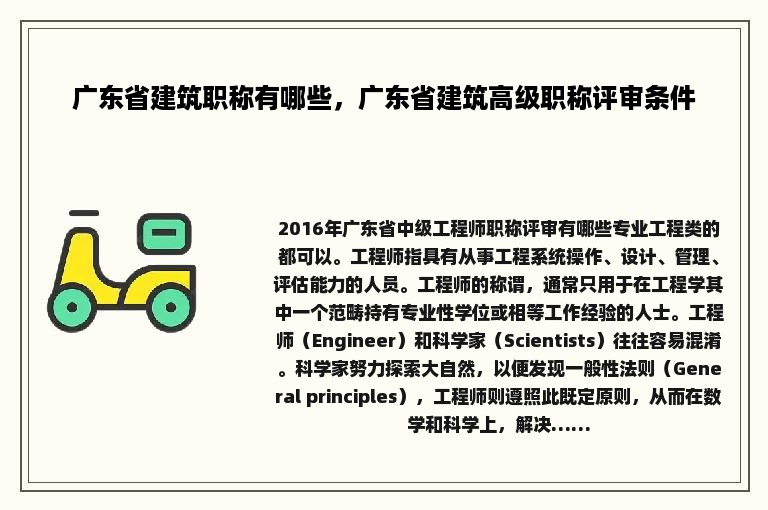 广东省建筑职称有哪些，广东省建筑高级职称评审条件

2016年广东省中级工程师职称评审有哪些专业工程类的都可以。工程师指具有从事工程系统操作、设计、管理、评估能力的人员。工程师的称谓，通常只用于在工程学其中一个范畴持有专业性学位或相等工作经验的人士。工程师（Engineer）和科学家（Scientists）往往容易混淆。科学家努力探索大自然，以便发现一般性法则（General principles），工程师则遵照此既定原则，从而在数学和科学上，解决......